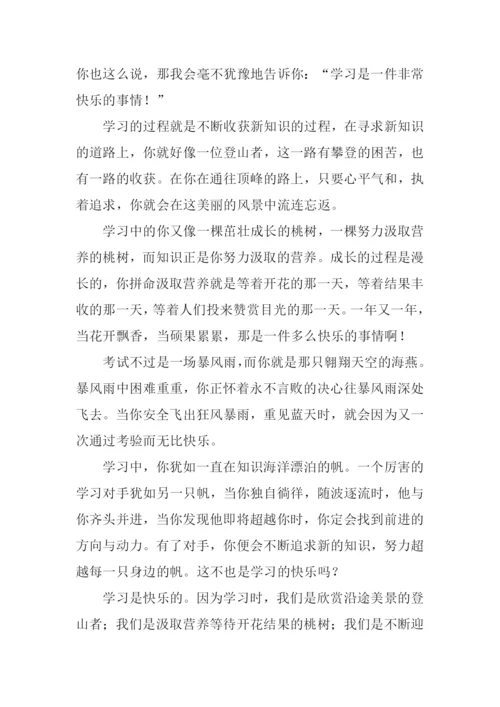 你也这么说，那我会毫不犹豫地告诉你：“学习是一件非常快乐的事情！”

学习的过程就是不断收获新知识的过程，在寻求新知识的道路上，你就好像一位登山者，这一路有攀登的困苦，也有一路的收获。在你在通往顶峰的路上，只要心平气和，执着追求，你就会在这美丽的风景中流连忘返。

学习中的你又像一棵茁壮成长的桃树，一棵努力汲取营养的桃树，而知识正是你努力汲取的营养。成长的过程是漫长的，你拼命汲取营养就是等着开花的那一天，等着结果丰收的那一天，等着人们投来赞赏目光的那一天。一年又一年，当花开飘香，当硕果累累，那是一件多么快乐的事情啊！

考试不过是一场暴风雨，而你就是那只翱翔天空的海燕。暴风雨中困难重重，你正怀着永不言败的决心往暴风雨深处飞去。当你安全飞出狂风暴雨，重见蓝天时，就会因为又一次通过考验而无比快乐。

学习中，你犹如一直在知识海洋漂泊的帆。一个厉害的学习对手犹如另一只帆，当你独自徜徉，随波逐流时，他与你齐头并进，当你发现他即将超越你时，你定会找到前进的方向与动力。有了对手，你便会不断追求新的知识，努力超越每一只身边的帆。这不也是学习的快乐吗？

学习是快乐的。因为学习时，我们是欣赏沿途美景的登山者；我们是汲取营养等待开花结果的桃树；我们是不断迎